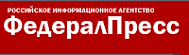 РОССИЙСКОЕ ИНФОРМАЦИОННОЕ АГЕНТСТВО
ФедералПресс